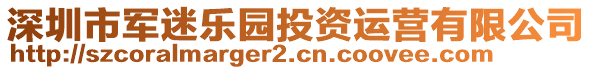 深圳市军迷乐园投资运营有限公司
http://szcoralmarger2.cn.coovee.com